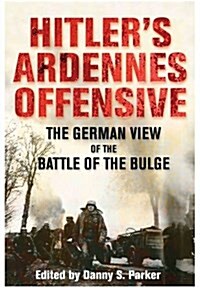 HITLER'S ARDENNES OFFENSIVE

THE GERMAN VIEW OF THE BATTLE OF THE BULGE

Edited by Danny S. Parker